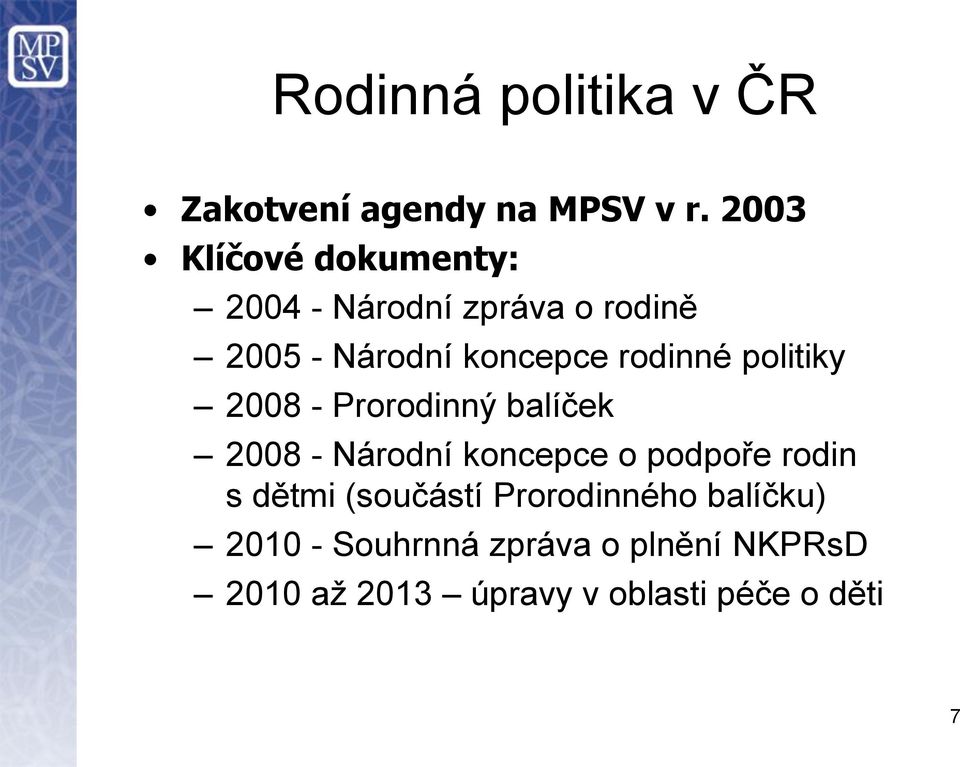 MP
SV

Rodinná politika v ČR

• Zakotvení agendy na MPSV v r. 2003
• Klíčové dokumenty:
– 2004 - Národní zpráva o rodině
– 2005 - Národní koncepce rodinné politiky
– 2008 - Prorodinný balíček
– 2008 - Národní koncepce o podpoře rodin s dětmi (součástí Prorodinného balíčku)
– 2010 - Souhrnná zpráva o plnění NKPRsD
– 2010 až 2013 – úpravy v oblasti péče o děti

7